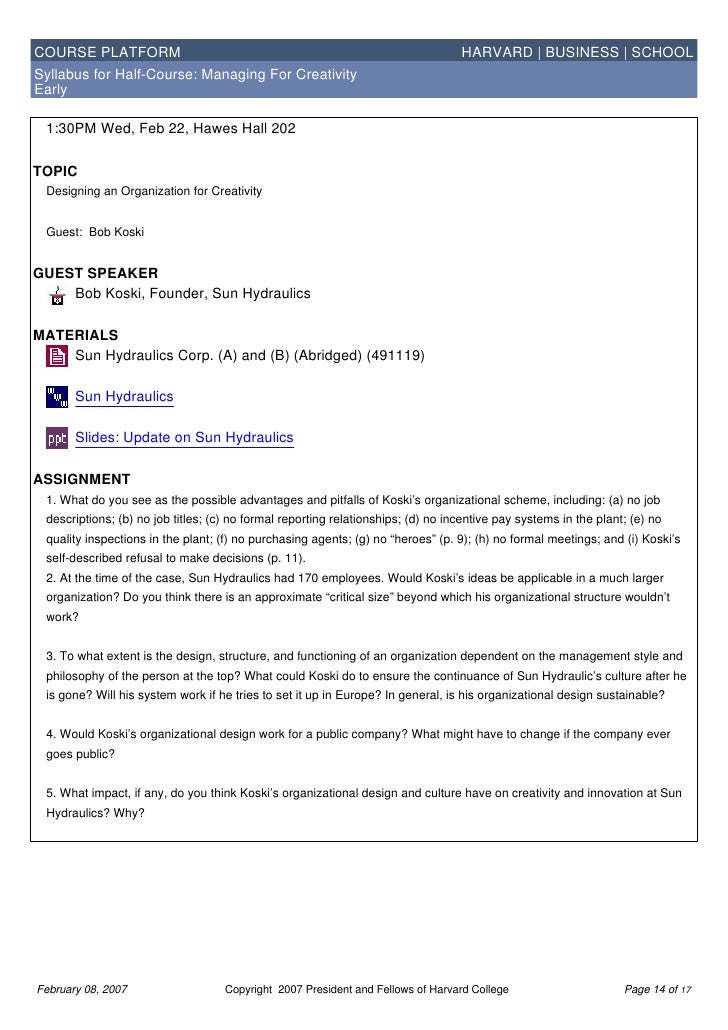 COURSE PLATFORM HARVARD | BUSINESS | SCHOOL

Syllabus for Half-Course: Managing For Creativity
Early

1:30PM Wed, Feb 22, Hawes Hall 202

TOPIC

Designing an Organization for Creativity

Guest: Bob Koski

GUEST SPEAKER

Bob Koski, Founder, Sun Hydraulics

MATERIALS

Sun Hydraulics Corp. (A) and (B) (Abridged) (491119)

Sun Hydraulics

ppt Slides: Update on Sun Hydraulics

ASSIGNMENT

1. What do you see as the possible advantages and pitfalls of Koski's organizational scheme, including: (a) no job descriptions; (b) no job titles; (c) no formal reporting relationships; (d) no incentive pay systems in the plant; (e) no quality inspections in the plant; (f) no purchasing agents; (g) no "heroes" (p. 9); (h) no formal meetings; and (i) Koski's self-described refusal to make decisions (p. 11).
2. At the time of the case, Sun Hydraulics had 170 employees. Would Koski's ideas be applicable in a much larger organization? Do you think there is an approximate "critical size" beyond which his organizational structure wouldn't work?

3. To what extent is the design, structure, and functioning of an organization dependent on the management style and philosophy of the person at the top? What could Koski do to ensure the continuance of Sun Hydraulic's culture after he is gone? Will his system work if he tries to set it up in Europe? In general, is his organizational design sustainable?

4. Would Koski's organizational design work for a public company? What might have to change if the company ever goes public?

5. What impact, if any, do you think Koski's organizational design and culture have on creativity and innovation at Sun Hydraulics? Why?

February 08, 2007 Copyright 2007 President and Fellows of Harvard College Page 14 of 17